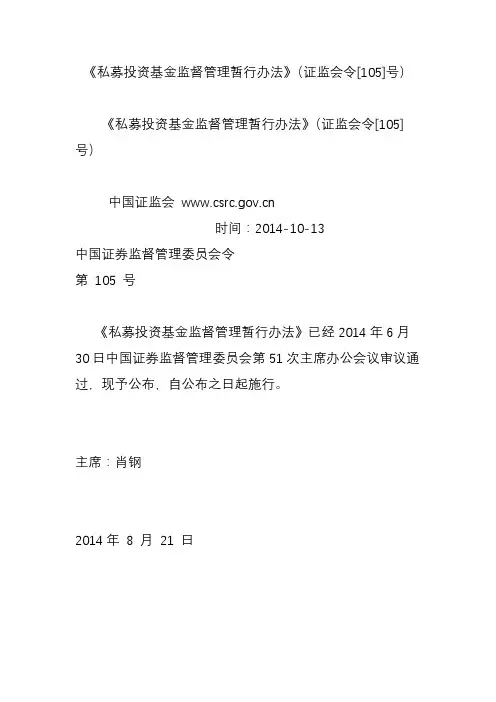 《私募投资基金监督管理暂行办法》(证监会令[105]号)

《私募投资基金监督管理暂行办法》(证监会令[105]号)

中国证监会 www.csrc.gov.cn

时间：2014-10-13

中国证券监督管理委员会令

第 105 号

《私募投资基金监督管理暂行办法》已经 2014 年 6 月 30 日中国证券监督管理委员会第 51 次主席办公会议审议通过，现予公布，自公布之日起施行。

主席：肖钢

2014 年 8 月 21 日